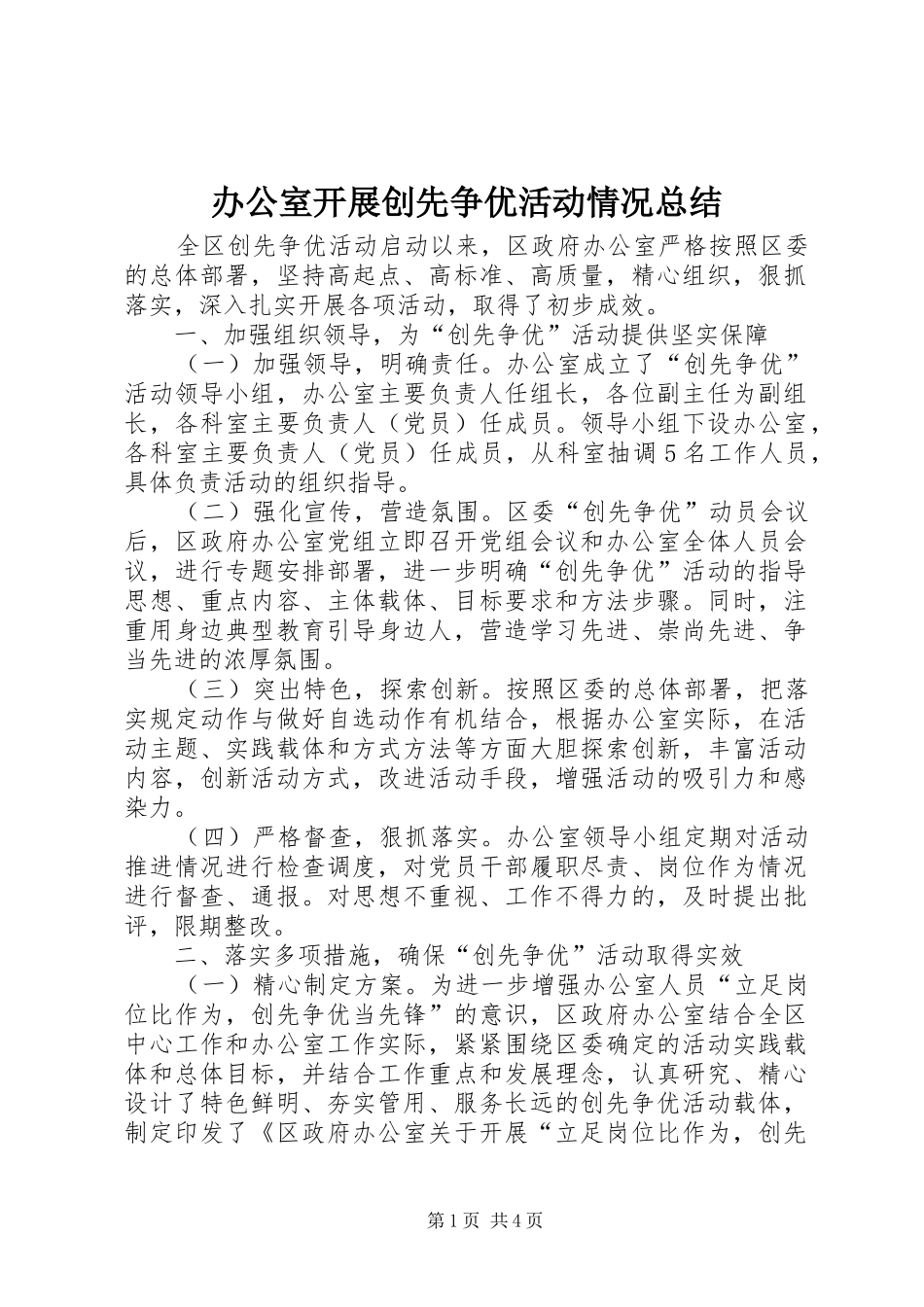 办公室开展创先争优活动情况总结

全区创先争优活动启动以来，区政府办公室严格按照区委的总体部署，坚持高起点、高标准、高质量，精心组织，狠抓落实，深入扎实开展各项活动，取得了初步成效。

一、加强组织领导，为“创先争优”活动提供坚实保障

（一）加强领导，明确责任。办公室成立了“创先争优”活动领导小组，办公室主要负责人任组长，各位副主任为副组长，各科室主要负责人（党员）任成员。领导小组下设办公室，各科室主要负责人（党员）任成员，从科室抽调5名工作人员，具体负责活动的组织指导。

（二）强化宣传，营造氛围。区委“创先争优”动员会议后，区政府办公室党组立即召开党组会议和办公室全体人员会议，进行专题安排部署，进一步明确“创先争优”活动的指导思想、重点内容、主体载体、目标要求和方法步骤。同时，注重用身边典型教育引导身边人，营造学习先进、崇尚先进、争当先进的浓厚氛围。

（三）突出特色，探索创新。按照区委的总体部署，把落实规定动作与做好自选动作有机结合，根据办公室实际，在活动主题、实践载体和方式方法等方面大胆探索创新，丰富活动内容，创新活动方式，改进活动手段，增强活动的吸引力和感染力。

（四）严格督查，狠抓落实。办公室领导小组定期对活动推进情况进行检查调度，对党员干部履职尽责、岗位作为情况进行督查、通报。对思想不重视、工作不得力的，及时提出批评，限期整改。

二、落实多项措施，确保“创先争优”活动取得实效

（一）精心制定方案。为进一步增强办公室人员“立足岗位比作为，创先争优当先锋”的意识，区政府办公室结合全区中心工作和办公室工作实际，紧紧围绕区委确定的活动实践载体和总体目标，并结合工作重点和发展理念，认真研究、精心设计了特色鲜明、夯实管用、服务长远的创先争优活动载体，制定印发了《区政府办公室关于开展“立足岗位比作为，创先

第1页 共4页